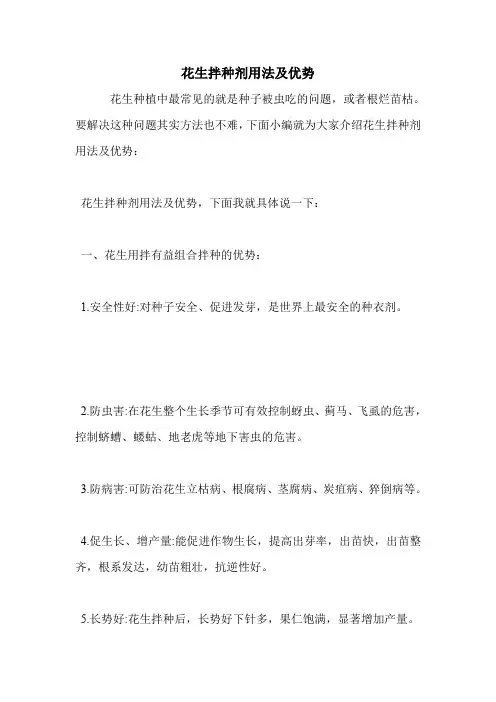 花生拌种剂用法及优势

花生种植中最常见的就是种子被虫吃的问题，或者根烂苗枯。要解决这种问题其实方法也不难，下面小编就为大家介绍花生拌种剂用法及优势：

花生拌种剂用法及优势，下面我就具体说一下：

一、花生用拌有益组合拌种的优势：

1.安全性好:对种子安全、促进发芽，是世界上最安全的种衣剂。

2.防虫害:在花生整个生长季节可有效控制蚜虫、蓟马、飞虱的危害，控制蛴螬、蝼蛄、地老虎等地下害虫的危害。

3.防病害:可防治花生立枯病、根腐病、茎腐病、炭疽病、猝倒病等。

4.促生长、增产量:能促进作物生长，提高出芽率，出苗快，出苗整齐，根系发达，幼苗粗壮，抗逆性好。

5.长势好:花生拌种后，长势好下针多，果仁饱满，显著增加产量。